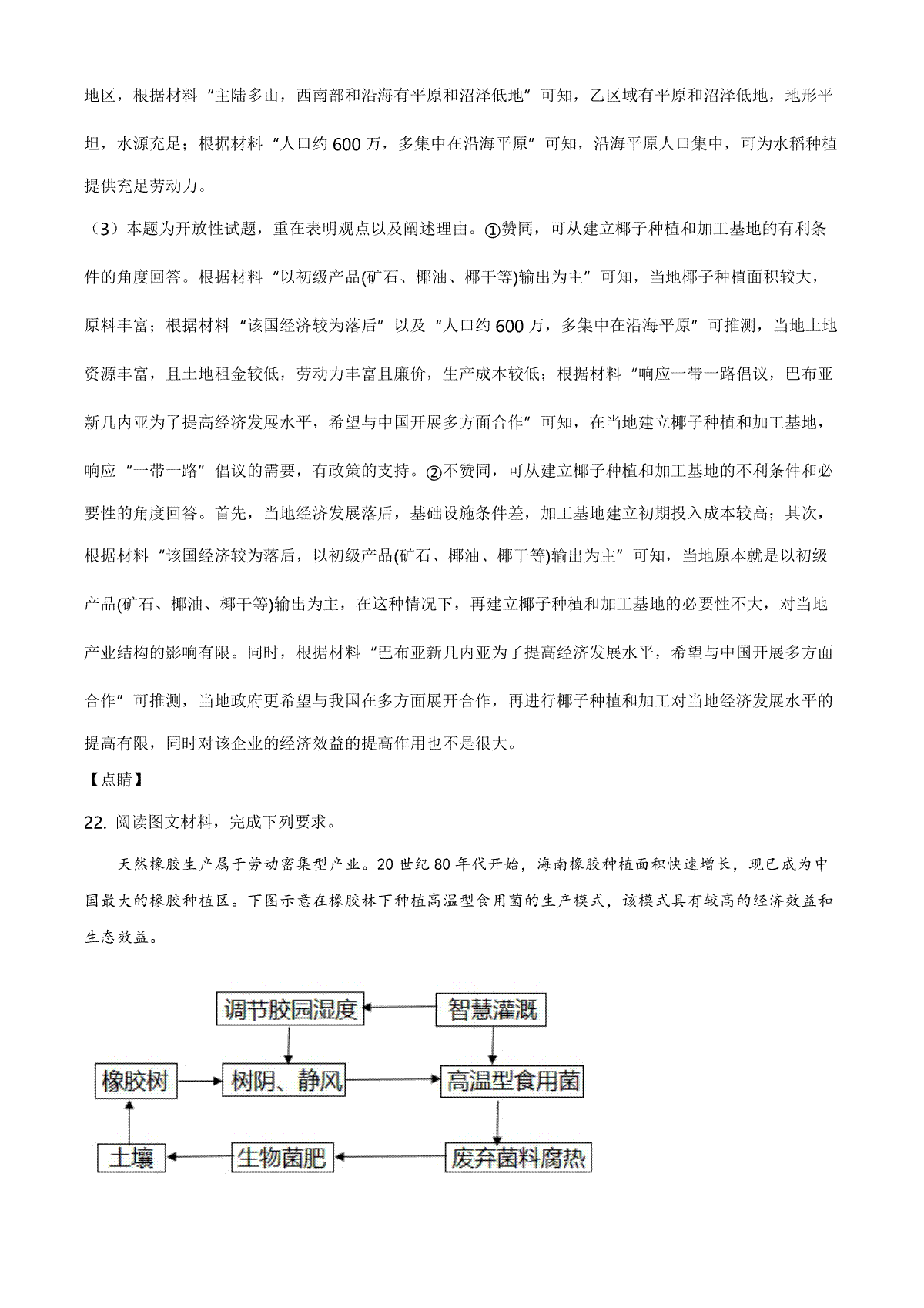 地区，根据材料“主陆多山，西南部和沿海有平原和沼泽低地”可知，乙区域有平原和沼泽低地，地形平坦，水源充足；根据材料“人口约600万，多集中在沿海平原”可知，沿海平原人口集中，可为水稻种植提供充足劳动力。

（3）本题为开放性试题，重在表明观点以及阐述理由。①赞同，可从建立椰子种植和加工基地的有利条件的角度回答。根据材料“以初级产品(矿石、椰油、椰干等)输出为主”可知，当地椰子种植面积较大，原料丰富；根据材料“该国经济较为落后”以及“人口约600万，多集中在沿海平原”可推测，当地土地资源丰富，且土地租金较低，劳动力丰富且廉价，生产成本较低；根据材料“响应一带一路倡议，巴布亚新几内亚为了提高经济发展水平，希望与中国开展多方面合作”可知，在当地建立椰子种植和加工基地，响应“一带一路”倡议的需要，有政策的支持。②不赞同，可从建立椰子种植和加工基地的不利条件和必要性的角度回答。首先，当地经济发展落后，基础设施条件差，加工基地建立初期投入成本较高；其次，根据材料“该国经济较为落后，以初级产品(矿石、椰油、椰干等)输出为主”可知，当地原本就是以初级产品(矿石、椰油、椰干等)输出为主，在这种情况下，再建立椰子种植和加工基地的必要性不大，对当地产业结构的影响有限。同时，根据材料“巴布亚新几内亚为了提高经济发展水平，希望与中国开展多方面合作”可推测，当地政府更希望与我国在多方面展开合作，再进行椰子种植和加工对当地经济发展水平的提高有限，同时对该企业的经济效益的提高作用也不是很大。

【点睛】

22. 阅读图文材料，完成下列要求。

天然橡胶生产属于劳动密集型产业。20世纪80年代开始，海南橡胶种植面积快速增长，现已成为中国最大的橡胶种植区。下图示意在橡胶林下种植高温型食用菌的生产模式，该模式具有较高的经济效益和生态效益。

调节胶园湿度
智慧灌溉
橡胶树
树阴、静风
高温型食用菌
土壤
生物菌肥
废弃菌料腐热